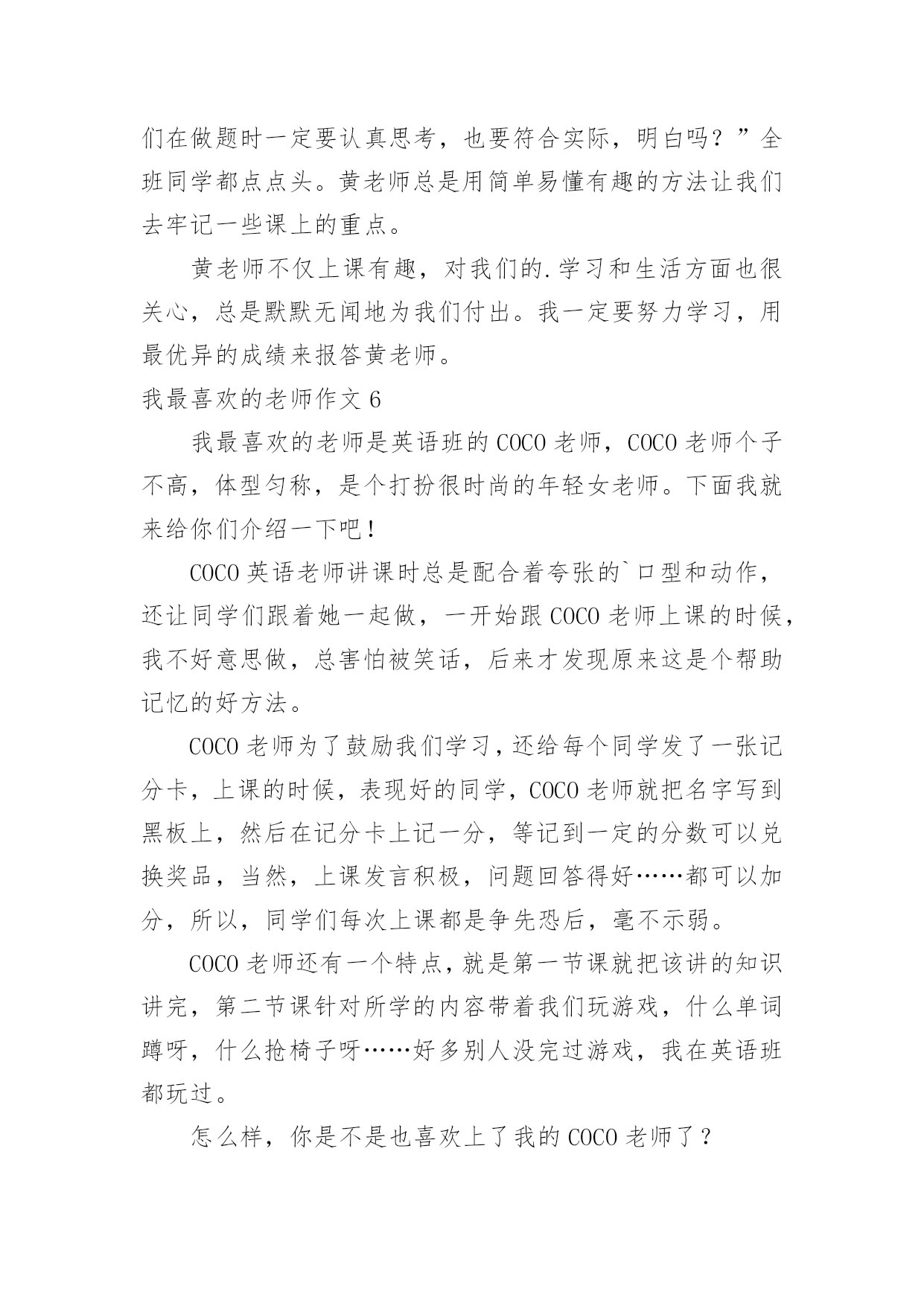 们在做题时一定要认真思考，也要符合实际，明白吗？”全班同学都点点头。黄老师总是用简单易懂有趣的方法让我们去牢记一些课上的重点。

黄老师不仅上课有趣，对我们的.学习和生活方面也很关心，总是默默无闻地为我们付出。我一定要努力学习，用最优异的成绩来报答黄老师。

我最喜欢的老师作文 6

我最喜欢的老师是英语班的 COCO 老师，COCO 老师个子不高，体型匀称，是个打扮很时尚的年轻女老师。下面我就来给你们介绍一下吧！

COCO 英语老师讲课时总是配合着夸张的`口型和动作，还让同学们跟着她一起做，一开始跟 COCO 老师上课的时候，我不好意思做，总害怕被笑话，后来才发现原来这是个帮助记忆的好方法。

COCO 老师为了鼓励我们学习，还给每个同学发了一张记分卡，上课的时候，表现好的同学，COCO 老师就把名字写到黑板上，然后在记分卡上记一分，等记到一定的分数可以兑换奖品，当然，上课发言积极，问题回答得好……都可以加分，所以，同学们每次上课都是争先恐后，毫不示弱。

COCO 老师还有一个特点，就是第一节课就把该讲的知识讲完，第二节课针对所学的内容带着我们玩游戏，什么单词蹲呀，什么抢椅子呀……好多别人没完过游戏，我在英语班都玩过。

怎么样，你是不是也喜欢上了我的 COCO 老师了？